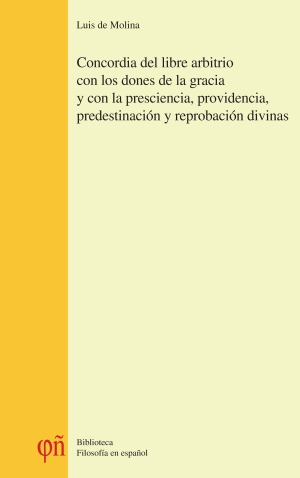 Luis de Molina

Concordia del libre arbitrio con los dones de la gracia y con la presciencia, providencia, predestinación y reprobación divinas

φñ

Biblioteca
Filosofía en español